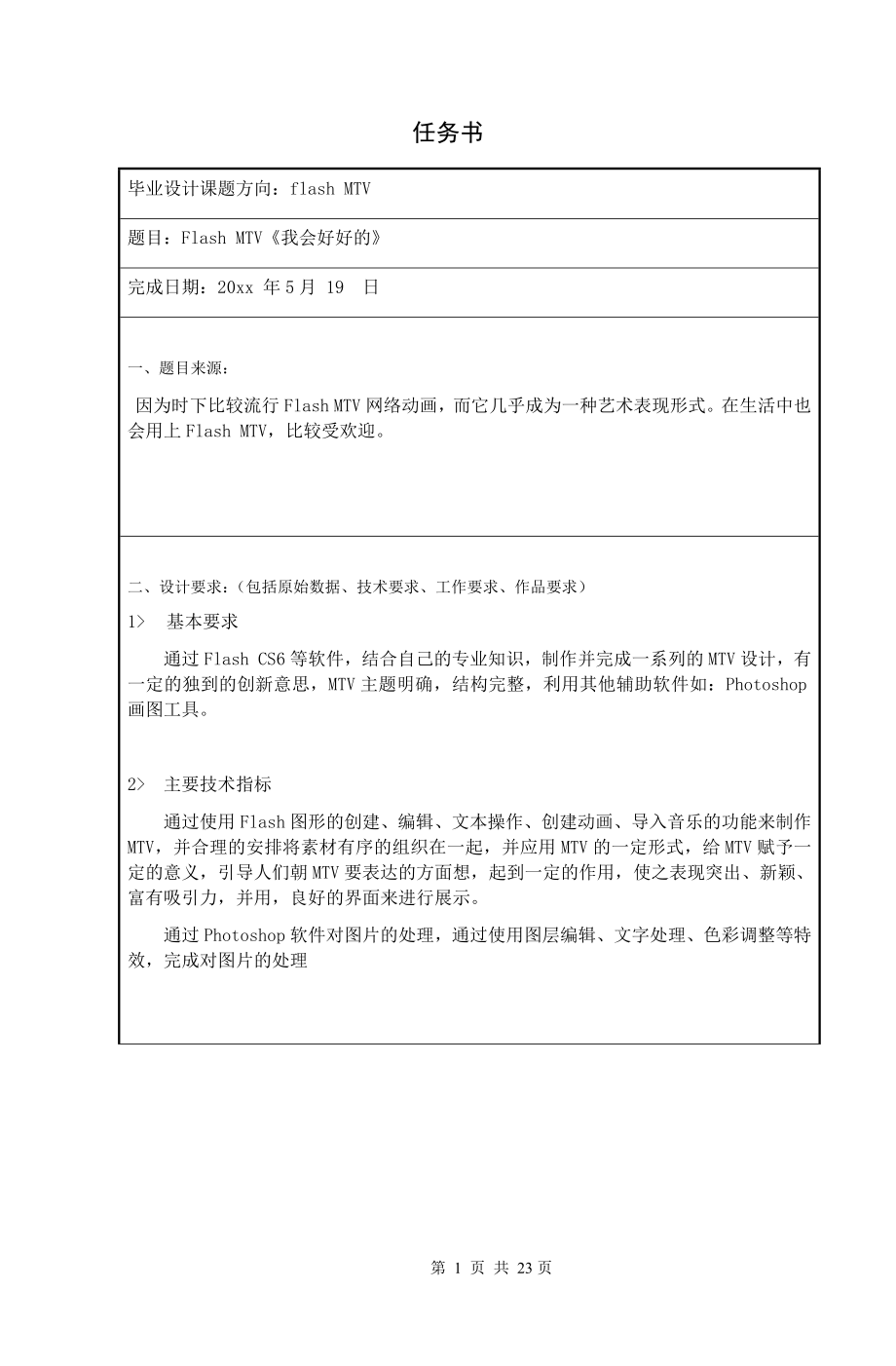 任务书

毕业设计课题方向：flash MTV

题目：Flash MTV《我会好好的》

完成日期：20xx 年 5 月 19 日

一、题目来源：

因为时下比较流行 Flash MTV 网络动画，而它几乎成为一种艺术表现形式。在生活中也会用上 Flash MTV，比较受欢迎。

二、设计要求：（包括原始数据、技术要求、工作要求、作品要求）

1> 基本要求

通过 Flash CS6 等软件，结合自己的专业知识，制作并完成一系列的 MTV 设计，有一定的独到的创新意思，MTV 主题明确，结构完整，利用其他辅助软件如：Photoshop 画图工具。

2> 主要技术指标

通过使用 Flash 图形的创建、编辑、文本操作、创建动画、导入音乐的功能来制作 MTV，并合理的安排将素材有序的组织在一起，并应用 MTV 的一定形式，给 MTV 赋予一定的意义，引导人们朝 MTV 要表达的方面想，起到一定的作用，使之表现突出、新颖、富有吸引力，并用，良好的界面来进行展示。

通过 Photoshop 软件对图片的处理，通过使用图层编辑、文字处理、色彩调整等特效，完成对图片的处理

第 1 页 共 23 页